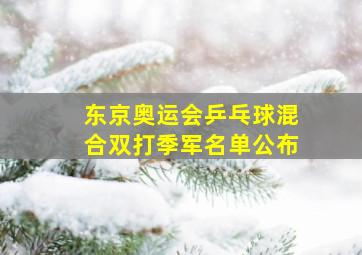 东京奥运会乒乓球混合双打季军名单公布